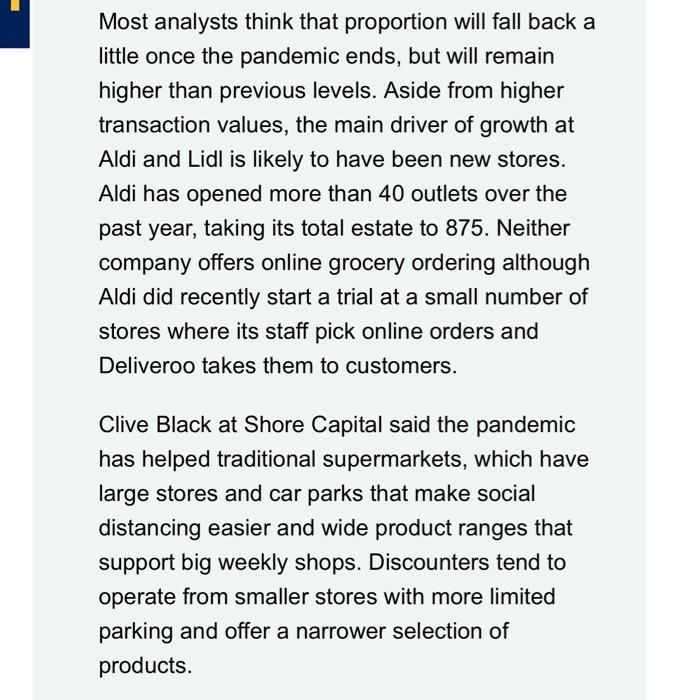 Most analysts think that proportion will fall back a little once the pandemic ends, but will remain higher than previous levels. Aside from higher transaction values, the main driver of growth at Aldi and Lidl is likely to have been new stores. Aldi has opened more than 40 outlets over the past year, taking its total estate to 875. Neither company offers online grocery ordering although Aldi did recently start a trial at a small number of stores where its staff pick online orders and Deliveroo takes them to customers.

Clive Black at Shore Capital said the pandemic has helped traditional supermarkets, which have large stores and car parks that make social distancing easier and wide product ranges that support big weekly shops. Discounters tend to operate from smaller stores with more limited parking and offer a narrower selection of products.